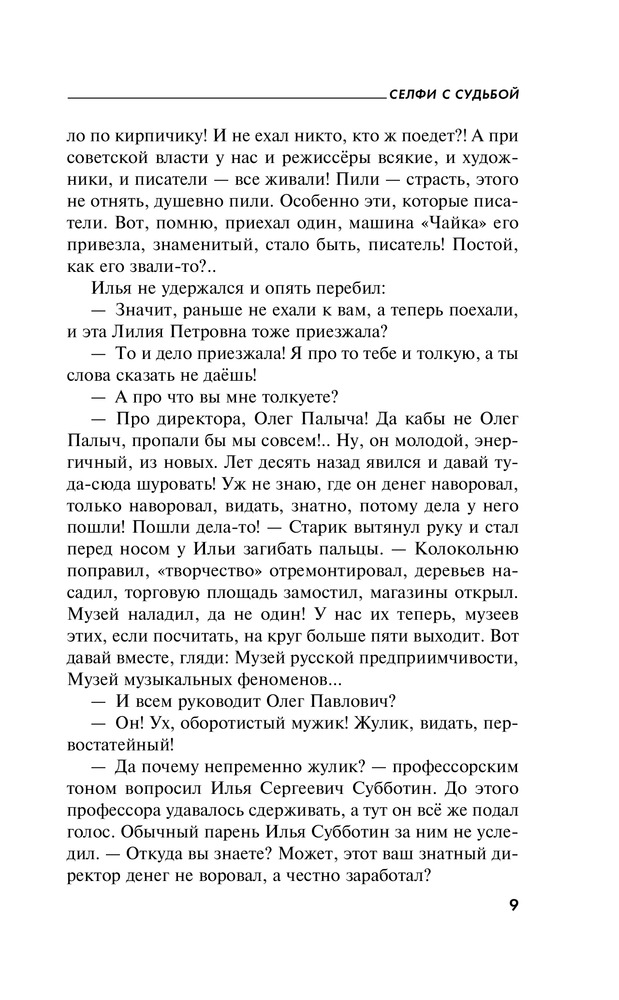 СЕЛФИ С СУДЬБОЙ

ло по кирпичику! И не ехал никто, кто ж поедет?! А при советской власти у нас и режиссёры всякие, и художники, и писатели — все живали! Пили — страсть, этого не отнять, душевно пили. Особенно эти, которые писатели. Вот, помню, приехал один, машина «Чайка» его привезла, знаменитый, стало быть, писатель! Постой, как его звали-то?..

Илья не удержался и опять перебил:

— Значит, раньше не ехали к вам, а теперь поехали, и эта Лилия Петровна тоже приезжала?

— То и дело приезжала! Я про то тебе и толкую, а ты слова сказать не даёшь!

— А про что вы мне толкуете?

— Про директора, Олег Палыча! Да кабы не Олег Палыч, пропали бы мы совсем!.. Ну, он молодой, энергичный, из новых. Лет десять назад явился и давай туда-сюда шуровать! Уж не знаю, где он денег наворовал, только наворовал, видать, знатно, потому дела у него пошли! Пошли дела-то! — Старик вытянул руку и стал перед носом у Ильи загибать пальцы. — Колокольню поправил, «творчество» отремонтировал, деревьев насадил, торговую площадь замостил, магазины открыл. Музей наладил, да не один! У нас их теперь, музеев этих, если посчитать, на круг больше пяти выходит. Вот давай вместе, гляди: Музей русской предприимчивости, Музей музыкальных феноменов...

— И всем руководит Олег Павлович?

— Он! Ух, оборотистый мужик! Жулик, видать, первостатейный!

— Да почему непременно жулик? — профессорским тоном вопросил Илья Сергеевич Субботин. До этого профессора удавалось сдерживать, а тут он всё же подал голос. Обычный парень Илья Субботин за ним не уследил. — Откуда вы знаете? Может, этот ваш знатный директор денег не воровал, а честно заработал?

9